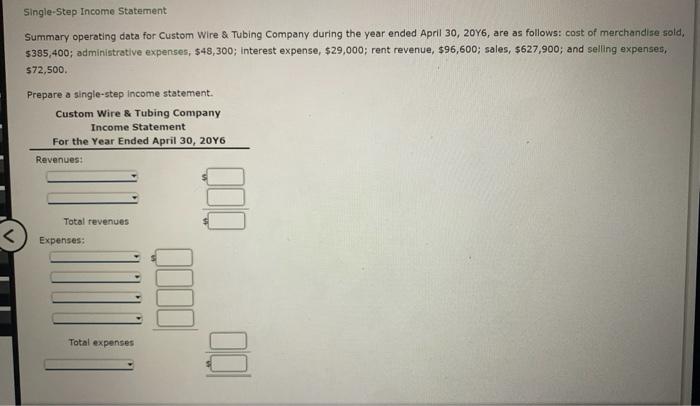 Single-Step Income Statement

Summary operating data for Custom Wire & Tubing Company during the year ended April 30, 20Y6, are as follows: cost of merchandise sold, $385,400; administrative expenses, $48,300; interest expense, $29,000; rent revenue, $96,600; sales, $627,900; and selling expenses, $72,500.

Prepare a single-step income statement.

Custom Wire & Tubing Company
Income Statement
For the Year Ended April 30, 20Y6

Revenues:

$

Total revenues $

Expenses:

$

Total expenses

$